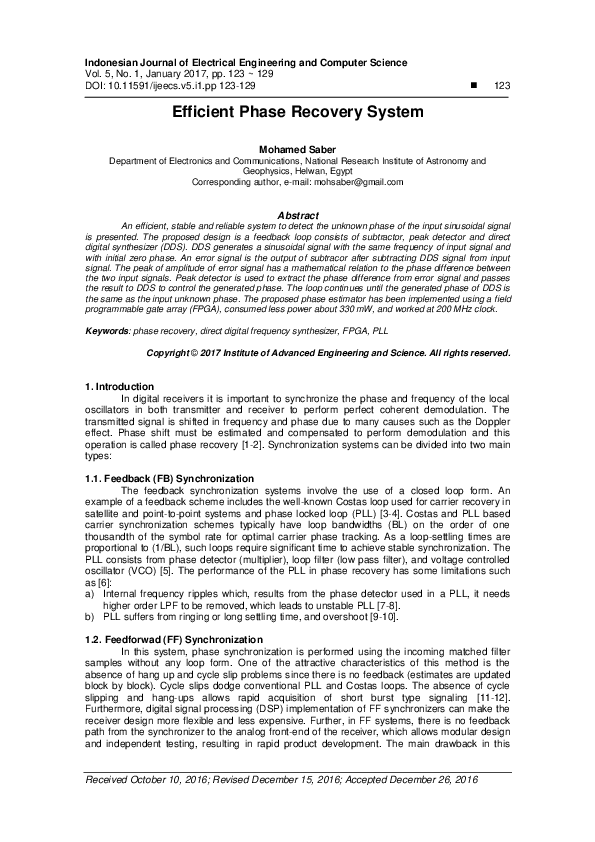 Indonesian Journal of Electrical Engineering and Computer Science
Vol. 5, No. 1, January 2017, pp. 123 ~ 129
DOI: 10.11591/ijeecs.v5.i1.pp 123-129 ■ 123

Efficient Phase Recovery System

Mohamed Saber
Department of Electronics and Communications, National Research Institute of Astronomy and Geophysics, Helwan, Egypt
Corresponding author, e-mail: mohsaber@gmail.com

Abstract
An efficient, stable and reliable system to detect the unknown phase of the input sinusoidal signal is presented. The proposed design is a feedback loop consists of subtractor, peak detector and direct digital synthesizer (DDS). DDS generates a sinusoidal signal with the same frequency of input signal and with initial zero phase. An error signal is the output of subtracor after subtracting DDS signal from input signal. The peak of amplitude of error signal has a mathematical relation to the phase difference between the two input signals. Peak detector is used to extract the phase difference from error signal and passes the result to DDS to control the generated phase. The loop continues until the generated phase of DDS is the same as the input unknown phase. The proposed phase estimator has been implemented using a field programmable gate array (FPGA), consumed less power about 330 mW, and worked at 200 MHz clock.

Keywords: phase recovery, direct digital frequency synthesizer, FPGA, PLL

Copyright © 2017 Institute of Advanced Engineering and Science. All rights reserved.

1. Introduction
In digital receivers it is important to synchronize the phase and frequency of the local oscillators in both transmitter and receiver to perform perfect coherent demodulation. The transmitted signal is shifted in frequency and phase due to many causes such as the Doppler effect. Phase shift must be estimated and compensated to perform demodulation and this operation is called phase recovery [1-2]. Synchronization systems can be divided into two main types:

1.1. Feedback (FB) Synchronization
The feedback synchronization systems involve the use of a closed loop form. An example of a feedback scheme includes the well-known Costas loop used for carrier recovery in satellite and point-to-point systems and phase locked loop (PLL) [3-4]. Costas and PLL based carrier synchronization schemes typically have loop bandwidths (BL) on the order of one thousandth of the symbol rate for optimal carrier phase tracking. As a loop-settling times are proportional to (1/BL), such loops require significant time to achieve stable synchronization. The PLL consists from phase detector (multiplier), loop filter (low pass filter), and voltage controlled oscillator (VCO) [5]. The performance of the PLL in phase recovery has some limitations such as [6]:
a) Internal frequency ripples which, results from the phase detector used in a PLL, it needs higher order LPF to be removed, which leads to unstable PLL [7-8].
b) PLL suffers from ringing or long settling time, and overshoot [9-10].

1.2. Feedforwad (FF) Synchronization
In this system, phase synchronization is performed using the incoming matched filter samples without any loop form. One of the attractive characteristics of this method is the absence of hang up and cycle slip problems since there is no feedback (estimates are updated block by block). Cycle slips dodge conventional PLL and Costas loops. The absence of cycle slipping and hang-ups allows rapid acquisition of short burst type signaling [11-12]. Furthermore, digital signal processing (DSP) implementation of FF synchronizers can make the receiver design more flexible and less expensive. Further, in FF systems, there is no feedback path from the synchronizer to the analog front-end of the receiver, which allows modular design and independent testing, resulting in rapid product development. The main drawback in this

Received October 10, 2016; Revised December 15, 2016; Accepted December 26, 2016